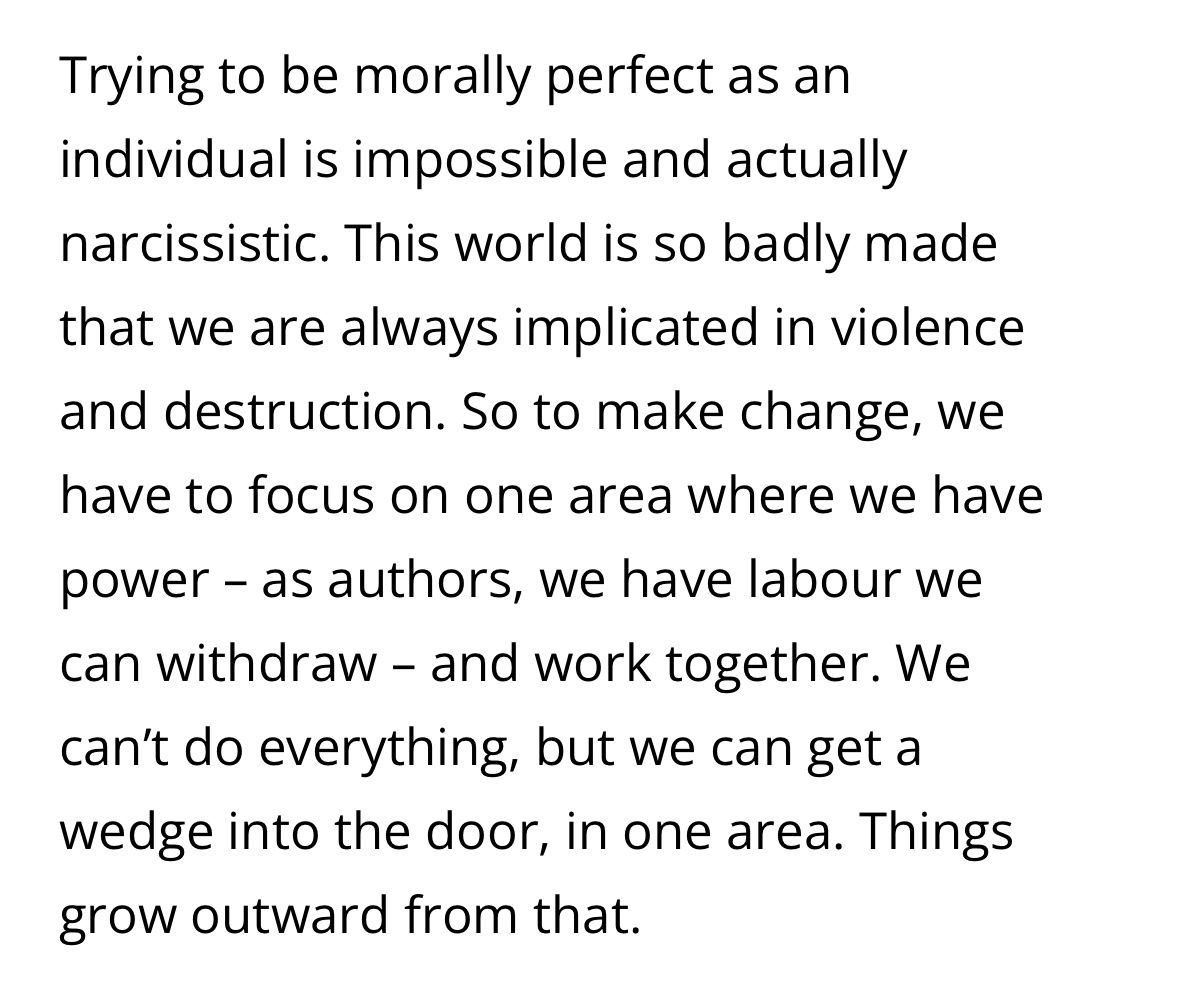 Trying to be morally perfect as an individual is impossible and actually narcissistic. This world is so badly made that we are always implicated in violence and destruction. So to make change, we have to focus on one area where we have power – as authors, we have labour we can withdraw – and work together. We can’t do everything, but we can get a wedge into the door, in one area. Things grow outward from that.